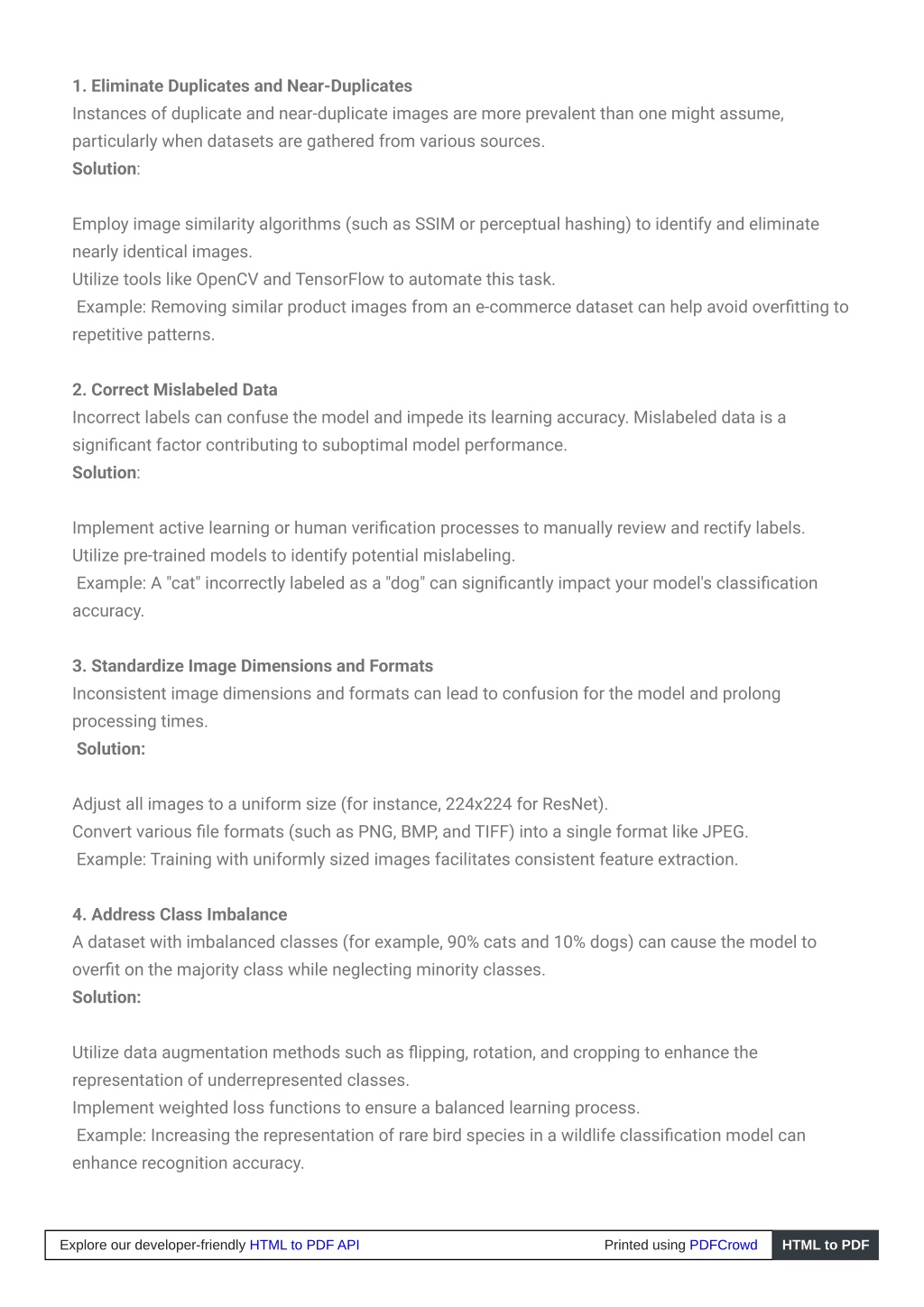 1. Eliminate Duplicates and Near-Duplicates
Instances of duplicate and near-duplicate images are more prevalent than one might assume, particularly when datasets are gathered from various sources.
Solution:

Employ image similarity algorithms (such as SSIM or perceptual hashing) to identify and eliminate nearly identical images.
Utilize tools like OpenCV and TensorFlow to automate this task.
Example: Removing similar product images from an e-commerce dataset can help avoid overfitting to repetitive patterns.

2. Correct Mislabeled Data
Incorrect labels can confuse the model and impede its learning accuracy. Mislabeled data is a significant factor contributing to suboptimal model performance.
Solution:

Implement active learning or human verification processes to manually review and rectify labels.
Utilize pre-trained models to identify potential mislabeling.
Example: A "cat" incorrectly labeled as a "dog" can significantly impact your model's classification accuracy.

3. Standardize Image Dimensions and Formats
Inconsistent image dimensions and formats can lead to confusion for the model and prolong processing times.
Solution:

Adjust all images to a uniform size (for instance, 224x224 for ResNet).
Convert various file formats (such as PNG, BMP, and TIFF) into a single format like JPEG.
Example: Training with uniformly sized images facilitates consistent feature extraction.

4. Address Class Imbalance
A dataset with imbalanced classes (for example, 90% cats and 10% dogs) can cause the model to overfit on the majority class while neglecting minority classes.
Solution:

Utilize data augmentation methods such as flipping, rotation, and cropping to enhance the representation of underrepresented classes.
Implement weighted loss functions to ensure a balanced learning process.
Example: Increasing the representation of rare bird species in a wildlife classification model can enhance recognition accuracy.

Explore our developer-friendly HTML to PDF API Printed using PDFCrowd HTML to PDF